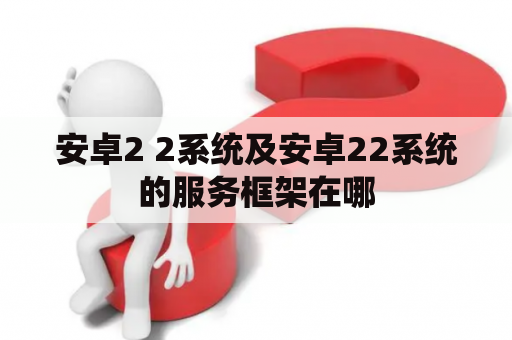 安卓2 2系统及安卓22系统的服务框架在哪